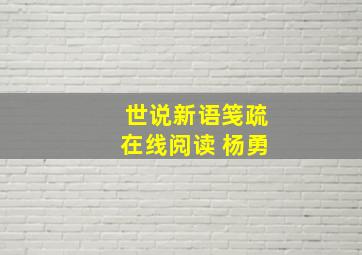 世说新语笺疏
在线阅读 杨勇